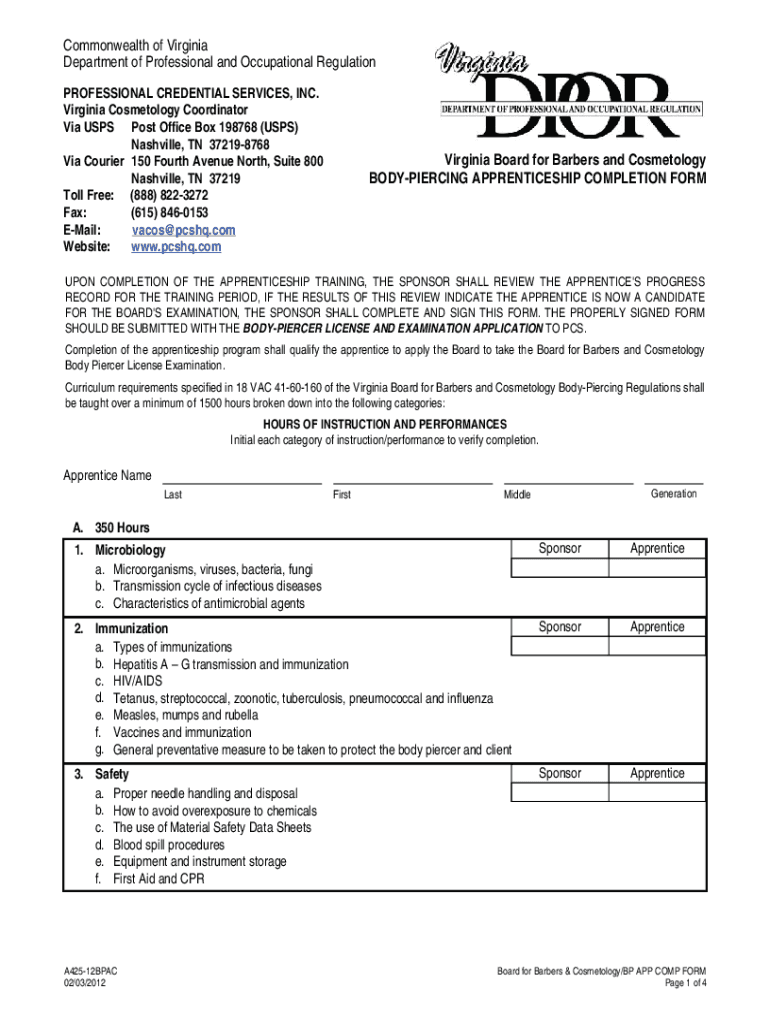 Commonwealth of Virginia
Department of Professional and Occupational Regulation

PROFESSIONAL CREDENTIAL SERVICES, INC.
Virginia Cosmetology Coordinator
Via USPS Post Office Box 198768 (USPS)
Nashville, TN 37219-8768
Via Courier 150 Fourth Avenue North, Suite 800
Nashville, TN 37219
Toll Free: (888) 822-3272
Fax: (615) 846-0153
E-Mail: vacos@pcshq.com
Website: www.pcshq.com

Virginia
DPOR
DEPARTMENT OF PROFESSIONAL AND OCCUPATIONAL REGULATION

Virginia Board for Barbers and Cosmetology
BODY-PIERCING APPRENTICESHIP COMPLETION FORM

UPON COMPLETION OF THE APPRENTICESHIP TRAINING, THE SPONSOR SHALL REVIEW THE APPRENTICE'S PROGRESS RECORD FOR THE TRAINING PERIOD, IF THE RESULTS OF THIS REVIEW INDICATE THE APPRENTICE IS NOW A CANDIDATE FOR THE BOARD'S EXAMINATION, THE SPONSOR SHALL COMPLETE AND SIGN THIS FORM. THE PROPERLY SIGNED FORM SHOULD BE SUBMITTED WITH THE BODY-PIERCER LICENSE AND EXAMINATION APPLICATION TO PCS.

Completion of the apprenticeship program shall qualify the apprentice to apply the Board to take the Board for Barbers and Cosmetology Body Piercer License Examination.

Curriculum requirements specified in 18 VAC 41-60-160 of the Virginia Board for Barbers and Cosmetology Body-Piercing Regulations shall be taught over a minimum of 1500 hours broken down into the following categories:

HOURS OF INSTRUCTION AND PERFORMANCES
Initial each category of instruction/performance to verify completion.

Apprentice Name
Last First Middle Generation

A. 350 Hours

1. Microbiology
a. Microorganisms, viruses, bacteria, fungi
b. Transmission cycle of infectious diseases
c. Characteristics of antimicrobial agents
Sponsor Apprentice

2. Immunization
a. Types of immunizations
b. Hepatitis A – G transmission and immunization
c. HIV/AIDS
d. Tetanus, streptococcal, zoonotic, tuberculosis, pneumococcal and influenza
e. Measles, mumps and rubella
f. Vaccines and immunization
g. General preventative measure to be taken to protect the body piercer and client
Sponsor Apprentice

3. Safety
a. Proper needle handling and disposal
b. How to avoid overexposure to chemicals
c. The use of Material Safety Data Sheets
d. Blood spill procedures
e. Equipment and instrument storage
f. First Aid and CPR
Sponsor Apprentice

A425-12BPAC
02/03/2012

Board for Barbers & Cosmetology/BP APP COMP FORM
Page 1 of 4